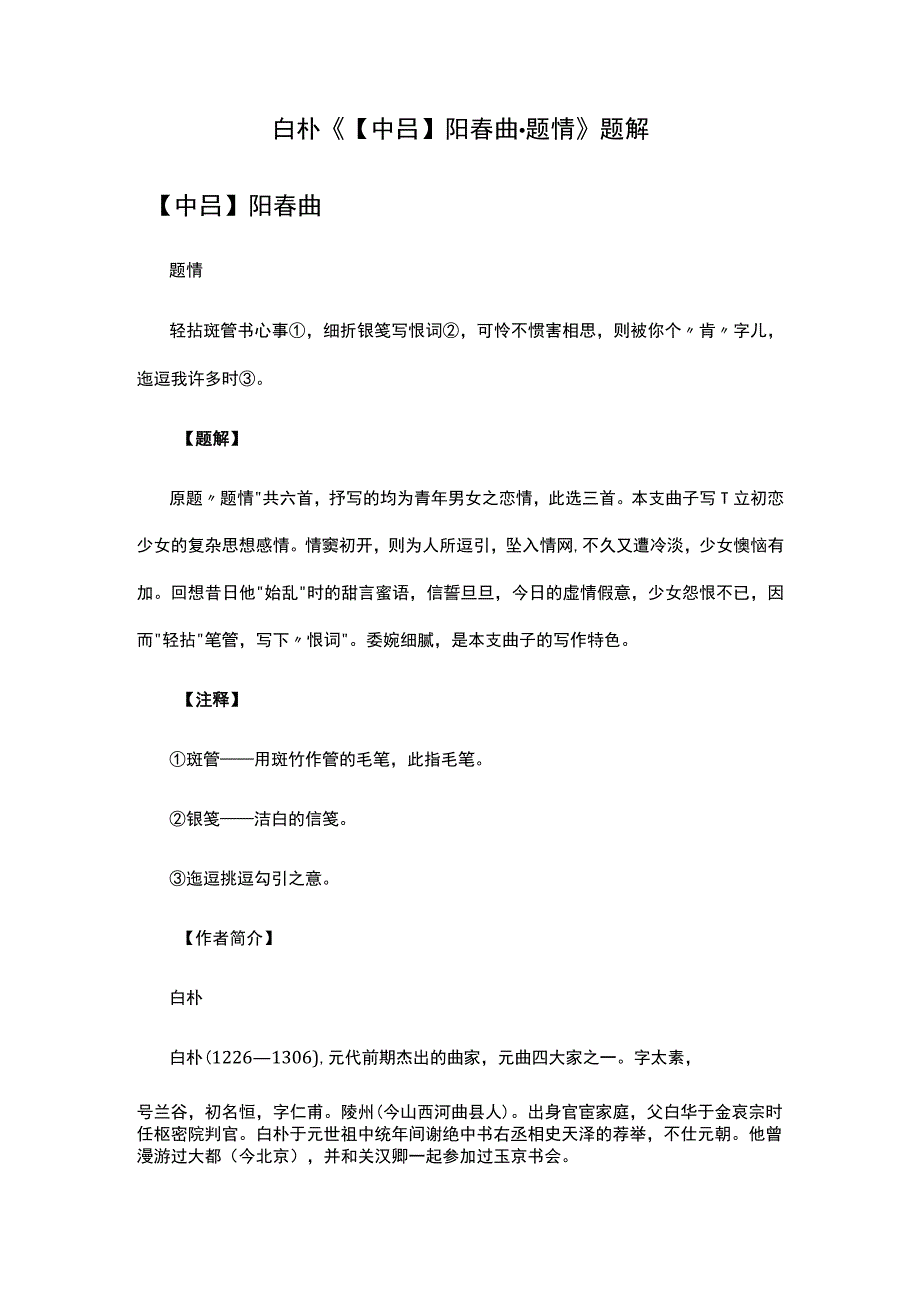 白朴《【中吕】阳春曲·题情》题解

【中吕】阳春曲

题情

轻拈斑管书心事①，细折银笺写恨词②，可怜不惯害相思，则被你个〃肯〃字儿，迤逗我许多时③。

【题解】

原题〃题情"共六首，抒写的均为青年男女之恋情，此选三首。本支曲子写T立初恋少女的复杂思想感情。情窦初开，则为人所逗引，坠入情网，不久又遭冷淡，少女懊恼有加。回想昔日他"始乱"时的甜言蜜语，信誓旦旦，今日的虚情假意，少女怨恨不已，因而"轻拈"笔管，写下〃恨词"。委婉细腻，是本支曲子的写作特色。

【注释】

①斑管——用斑竹作管的毛笔，此指毛笔。

②银笺——洁白的信笺。

③迤逗挑逗勾引之意。

【作者简介】

白朴

白朴(1226—1306),元代前期杰出的曲家，元曲四大家之一。字太素，

号兰谷，初名恒，字仁甫。陵州(今山西河曲县人)。出身官宦家庭，父白华于金哀宗时任枢密院判官。白朴于元世祖中统年间谢绝中书右丞相史天泽的荐举，不仕元朝。他曾漫游过大都（今北京），并和关汉卿一起参加过玉京书会。